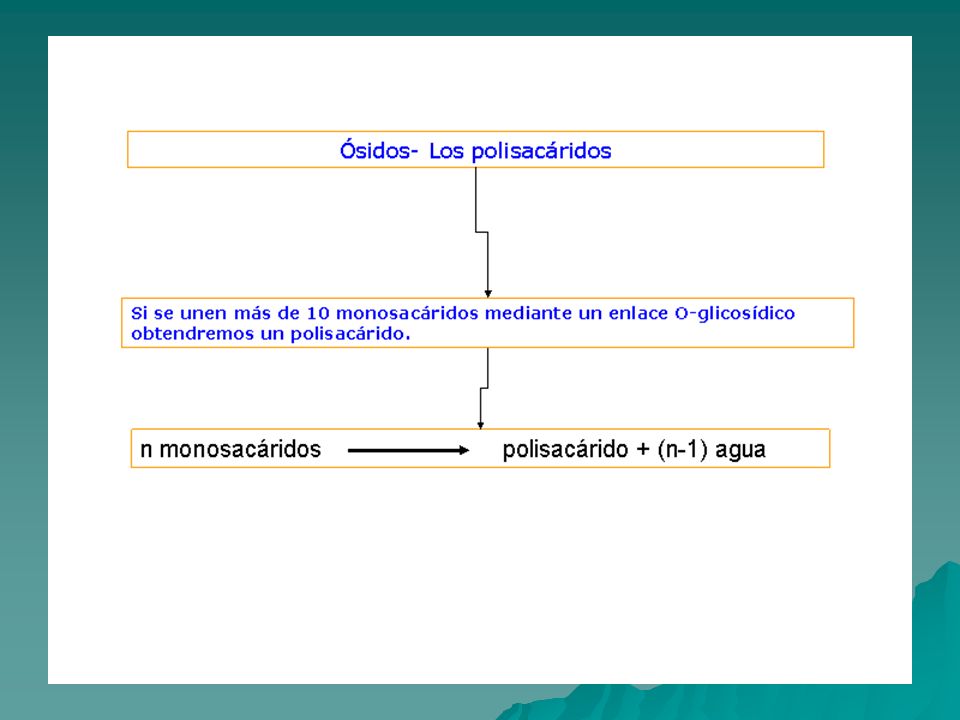 Ósidos- Los polisacáridos

Si se unen más de 10 monosacáridos mediante un enlace O-glicosídico obtendremos un polisacárido.

n monosacáridos $\longrightarrow$ polisacárido + (n-1) agua